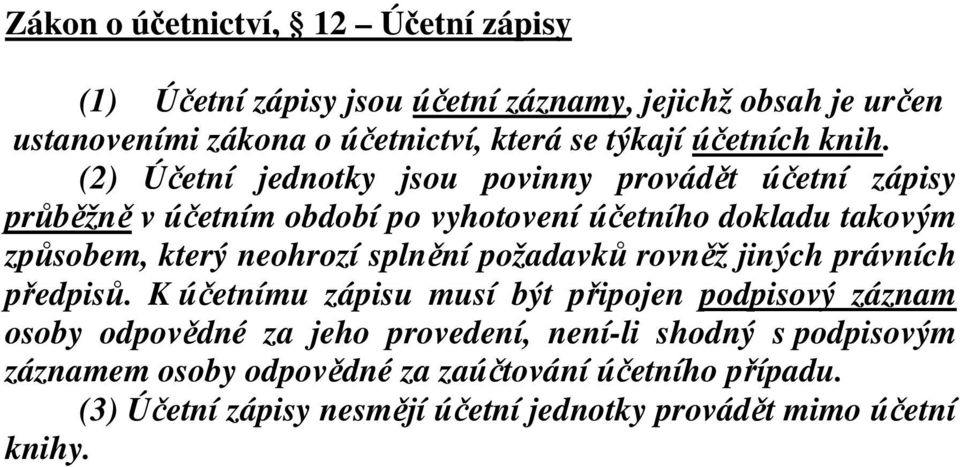 Zákon o účetnictví, § 12 – Účetní zápisy

(1) Účetní zápisy jsou účetní záznamy, jejichž obsah je určen ustanoveními zákona o účetnictví, která se týkají účetních knih.

(2) Účetní jednotky jsou povinny provádět účetní zápisy průběžně v účetním období po vyhotovení účetního dokladu takovým způsobem, který neohrozí splnění požadavků rovněž jiných právních předpisů. K účetnímu zápisu musí být připojen podpisový záznam osoby odpovědné za jeho provedení, není-li shodný s podpisovým záznamem osoby odpovědné za zaúčtování účetního případu.

(3) Účetní zápisy nesmějí účetní jednotky provádět mimo účetní knihy.